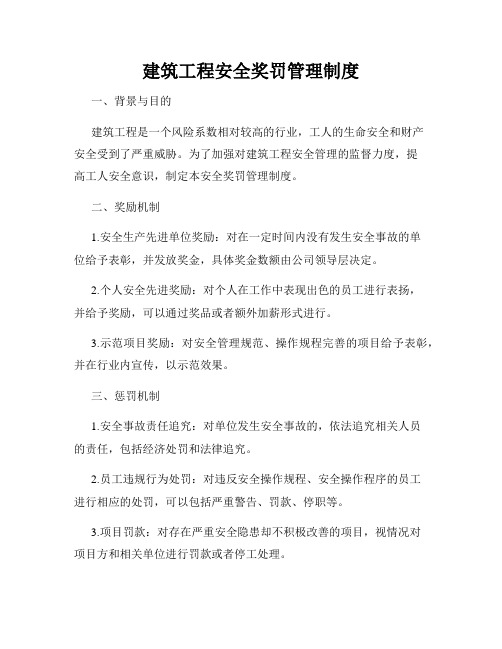 建筑工程安全奖罚管理制度

一、背景与目的

建筑工程是一个风险系数相对较高的行业，工人的生命安全和财产安全受到了严重威胁。为了加强对建筑工程安全管理的监督力度，提高工人安全意识，制定本安全奖罚管理制度。

二、奖励机制

1.安全生产先进单位奖励：对在一定时间内没有发生安全事故的单位给予表彰，并发放奖金，具体奖金数额由公司领导层决定。

2.个人安全先进奖励：对个人在工作中表现出色的员工进行表扬，并给予奖励，可以通过奖品或者额外加薪形式进行。

3.示范项目奖励：对安全管理规范、操作规程完善的项目给予表彰，并在行业内宣传，以示范效果。

三、惩罚机制

1.安全事故责任追究：对单位发生安全事故的，依法追究相关人员的责任，包括经济处罚和法律追究。

2.员工违规行为处罚：对违反安全操作规程、安全操作程序的员工进行相应的处罚，可以包括严重警告、罚款、停职等。

3.项目罚款：对存在严重安全隐患却不积极改善的项目，视情况对项目方和相关单位进行罚款或者停工处理。